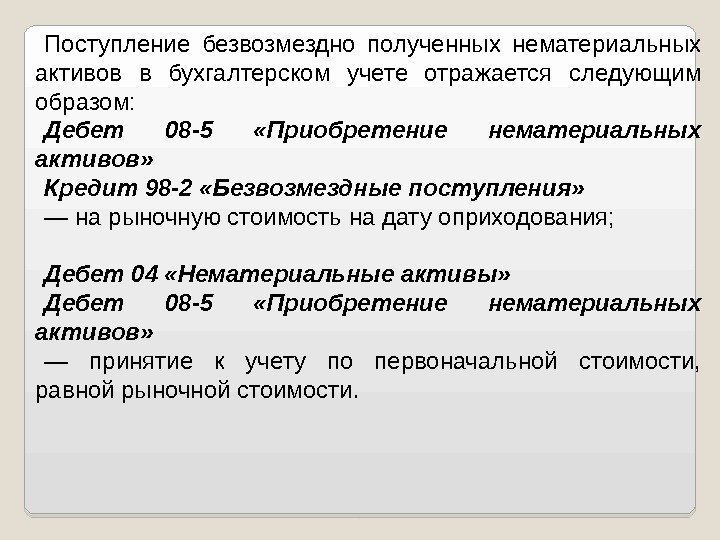 Поступление безвозмездно полученных нематериальных активов в бухгалтерском учете отражается следующим образом:

Дебет 08-5 «Приобретение нематериальных активов»

Кредит 98-2 «Безвозмездные поступления»

— на рыночную стоимость на дату оприходования;

Дебет 04 «Нематериальные активы»

Дебет 08-5 «Приобретение нематериальных активов»

— принятие к учету по первоначальной стоимости, равной рыночной стоимости.